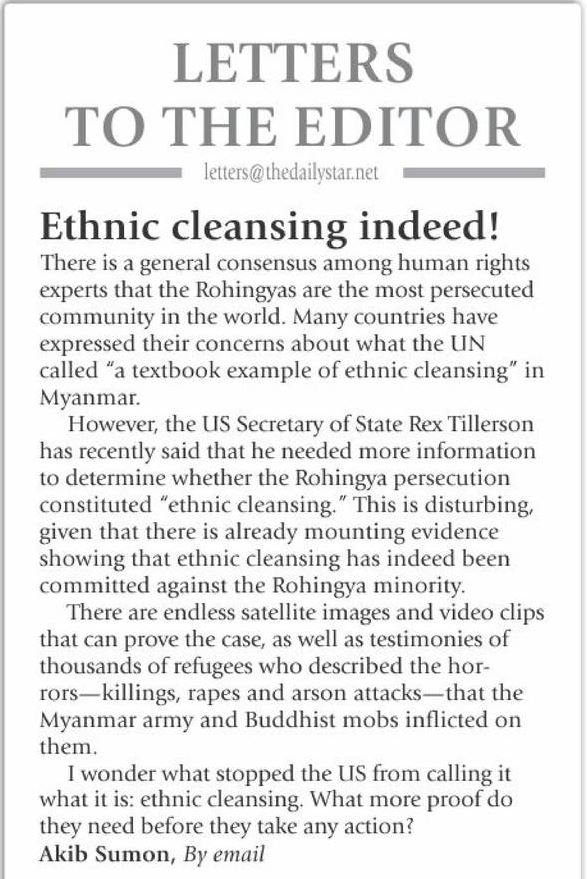 LETTERS
TO THE EDITOR

letters@thedailystar.net

Ethnic cleansing indeed!

There is a general consensus among human rights experts that the Rohingyas are the most persecuted community in the world. Many countries have expressed their concerns about what the UN called "a textbook example of ethnic cleansing" in Myanmar.

However, the US Secretary of State Rex Tillerson has recently said that he needed more information to determine whether the Rohingya persecution constituted "ethnic cleansing." This is disturbing, given that there is already mounting evidence showing that ethnic cleansing has indeed been committed against the Rohingya minority.

There are endless satellite images and video clips that can prove the case, as well as testimonies of thousands of refugees who described the horrors—killings, rapes and arson attacks—that the Myanmar army and Buddhist mobs inflicted on them.

I wonder what stopped the US from calling it what it is: ethnic cleansing. What more proof do they need before they take any action?

Akib Sumon, By email